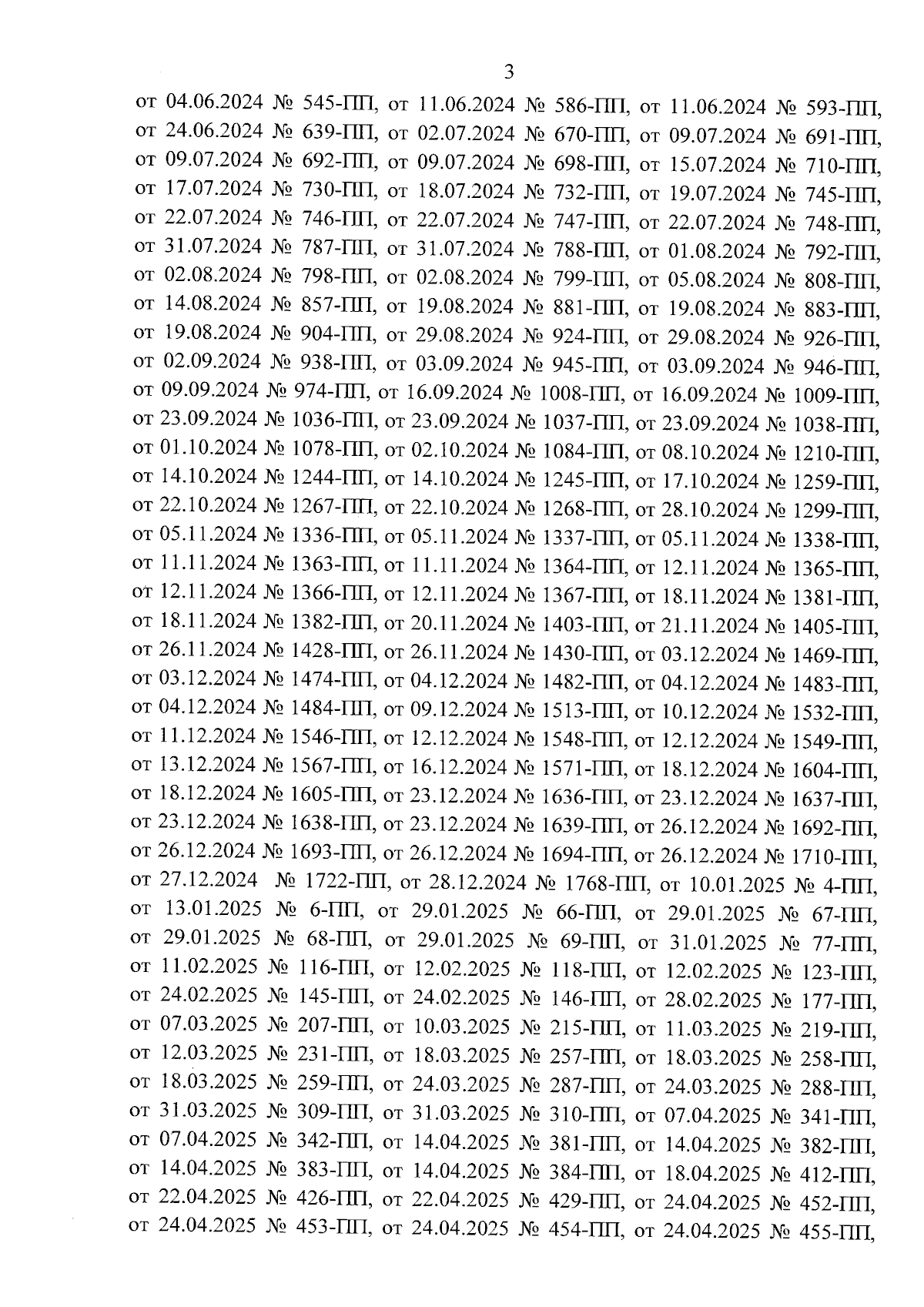 3

от 04.06.2024 № 545-ПП, от 11.06.2024 № 586-ПП, от 11.06.2024 № 593-ПП, от 24.06.2024 № 639-ПП, от 02.07.2024 № 670-ПП, от 09.07.2024 № 691-ПП, от 09.07.2024 № 692-ПП, от 09.07.2024 № 698-ПП, от 15.07.2024 № 710-ПП, от 17.07.2024 № 730-ПП, от 18.07.2024 № 732-ПП, от 19.07.2024 № 745-ПП, от 22.07.2024 № 746-ПП, от 22.07.2024 № 747-ПП, от 22.07.2024 № 748-ПП, от 31.07.2024 № 787-ПП, от 31.07.2024 № 788-ПП, от 01.08.2024 № 792-ПП, от 02.08.2024 № 798-ПП, от 02.08.2024 № 799-ПП, от 05.08.2024 № 808-ПП, от 14.08.2024 № 857-ПП, от 19.08.2024 № 881-ПП, от 19.08.2024 № 883-ПП, от 19.08.2024 № 904-ПП, от 29.08.2024 № 924-ПП, от 29.08.2024 № 926-ПП, от 02.09.2024 № 938-ПП, от 03.09.2024 № 945-ПП, от 03.09.2024 № 946-ПП, от 09.09.2024 № 974-ПП, от 16.09.2024 № 1008-ПП, от 16.09.2024 № 1009-ПП, от 23.09.2024 № 1036-ПП, от 23.09.2024 № 1037-ПП, от 23.09.2024 № 1038-ПП, от 01.10.2024 № 1078-ПП, от 02.10.2024 № 1084-ПП, от 08.10.2024 № 1210-ПП, от 14.10.2024 № 1244-ПП, от 14.10.2024 № 1245-ПП, от 17.10.2024 № 1259-ПП, от 22.10.2024 № 1267-ПП, от 22.10.2024 № 1268-ПП, от 28.10.2024 № 1299-ПП, от 05.11.2024 № 1336-ПП, от 05.11.2024 № 1337-ПП, от 05.11.2024 № 1338-ПП, от 11.11.2024 № 1363-ПП, от 11.11.2024 № 1364-ПП, от 12.11.2024 № 1365-ПП, от 12.11.2024 № 1366-ПП, от 12.11.2024 № 1367-ПП, от 18.11.2024 № 1381-ПП, от 18.11.2024 № 1382-ПП, от 20.11.2024 № 1403-ПП, от 21.11.2024 № 1405-ПП, от 26.11.2024 № 1428-ПП, от 26.11.2024 № 1430-ПП, от 03.12.2024 № 1469-ПП, от 03.12.2024 № 1474-ПП, от 04.12.2024 № 1482-ПП, от 04.12.2024 № 1483-ПП, от 04.12.2024 № 1484-ПП, от 09.12.2024 № 1513-ПП, от 10.12.2024 № 1532-ПП, от 11.12.2024 № 1546-ПП, от 12.12.2024 № 1548-ПП, от 12.12.2024 № 1549-ПП, от 13.12.2024 № 1567-ПП, от 16.12.2024 № 1571-ПП, от 18.12.2024 № 1604-ПП, от 18.12.2024 № 1605-ПП, от 23.12.2024 № 1636-ПП, от 23.12.2024 № 1637-ПП, от 23.12.2024 № 1638-ПП, от 23.12.2024 № 1639-ПП, от 26.12.2024 № 1692-ПП, от 26.12.2024 № 1693-ПП, от 26.12.2024 № 1694-ПП, от 26.12.2024 № 1710-ПП, от 27.12.2024 № 1722-ПП, от 28.12.2024 № 1768-ПП, от 10.01.2025 № 4-ПП, от 13.01.2025 № 6-ПП, от 29.01.2025 № 66-ПП, от 29.01.2025 № 67-ПП, от 29.01.2025 № 68-ПП, от 29.01.2025 № 69-ПП, от 31.01.2025 № 77-ПП, от 11.02.2025 № 116-ПП, от 12.02.2025 № 118-ПП, от 12.02.2025 № 123-ПП, от 24.02.2025 № 145-ПП, от 24.02.2025 № 146-ПП, от 28.02.2025 № 177-ПП, от 07.03.2025 № 207-ПП, от 10.03.2025 № 215-ПП, от 11.03.2025 № 219-ПП, от 12.03.2025 № 231-ПП, от 18.03.2025 № 257-ПП, от 18.03.2025 № 258-ПП, от 18.03.2025 № 259-ПП, от 24.03.2025 № 287-ПП, от 24.03.2025 № 288-ПП, от 31.03.2025 № 309-ПП, от 31.03.2025 № 310-ПП, от 07.04.2025 № 341-ПП, от 07.04.2025 № 342-ПП, от 14.04.2025 № 381-ПП, от 14.04.2025 № 382-ПП, от 14.04.2025 № 383-ПП, от 14.04.2025 № 384-ПП, от 18.04.2025 № 412-ПП, от 22.04.2025 № 426-ПП, от 22.04.2025 № 429-ПП, от 24.04.2025 № 452-ПП, от 24.04.2025 № 453-ПП, от 24.04.2025 № 454-ПП, от 24.04.2025 № 455-ПП,